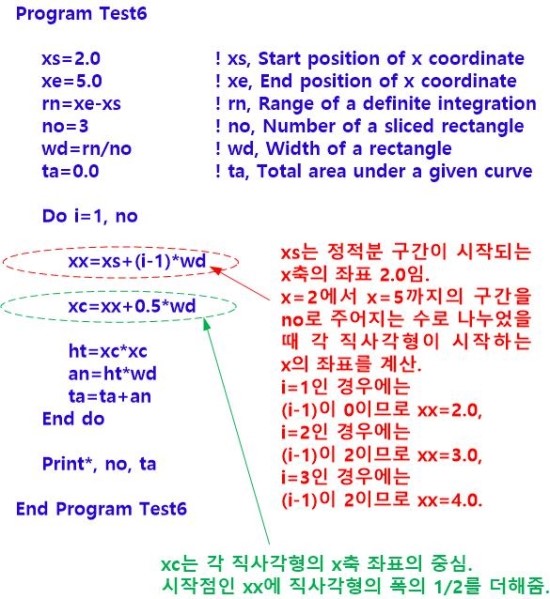 Program Test6

xs=2.0 ! xs, Start position of x coordinate
xe=5.0 ! xe, End position of x coordinate
rn=xe-xs ! rn, Range of a definite integration
no=3 ! no, Number of a sliced rectangle
wd=rn/no ! wd, Width of a rectangle
ta=0.0 ! ta, Total area under a given curve

Do i=1, no

xx=xs+(i-1)*wd

xc=xx+0.5*wd

ht=xc*xc
an=ht*wd
ta=ta+an
End do

Print*, no, ta

End Program Test6

xs는 정적분 구간이 시작되는 x축의 좌표 2.0임.
x=2에서 x=5까지의 구간을 no로 주어지는 수로 나누었을 때 각 직사각형이 시작하는 x의 좌표를 계산.
i=1인 경우에는
(i-1)이 0이므로 xx=2.0,
i=2인 경우에는
(i-1)이 2이므로 xx=3.0,
i=3인 경우에는
(i-1)이 2이므로 xx=4.0.

xc는 각 직사각형의 x축 좌표의 중심.
시작점인 xx에 직사각형의 폭의 1/2를 더해줌.